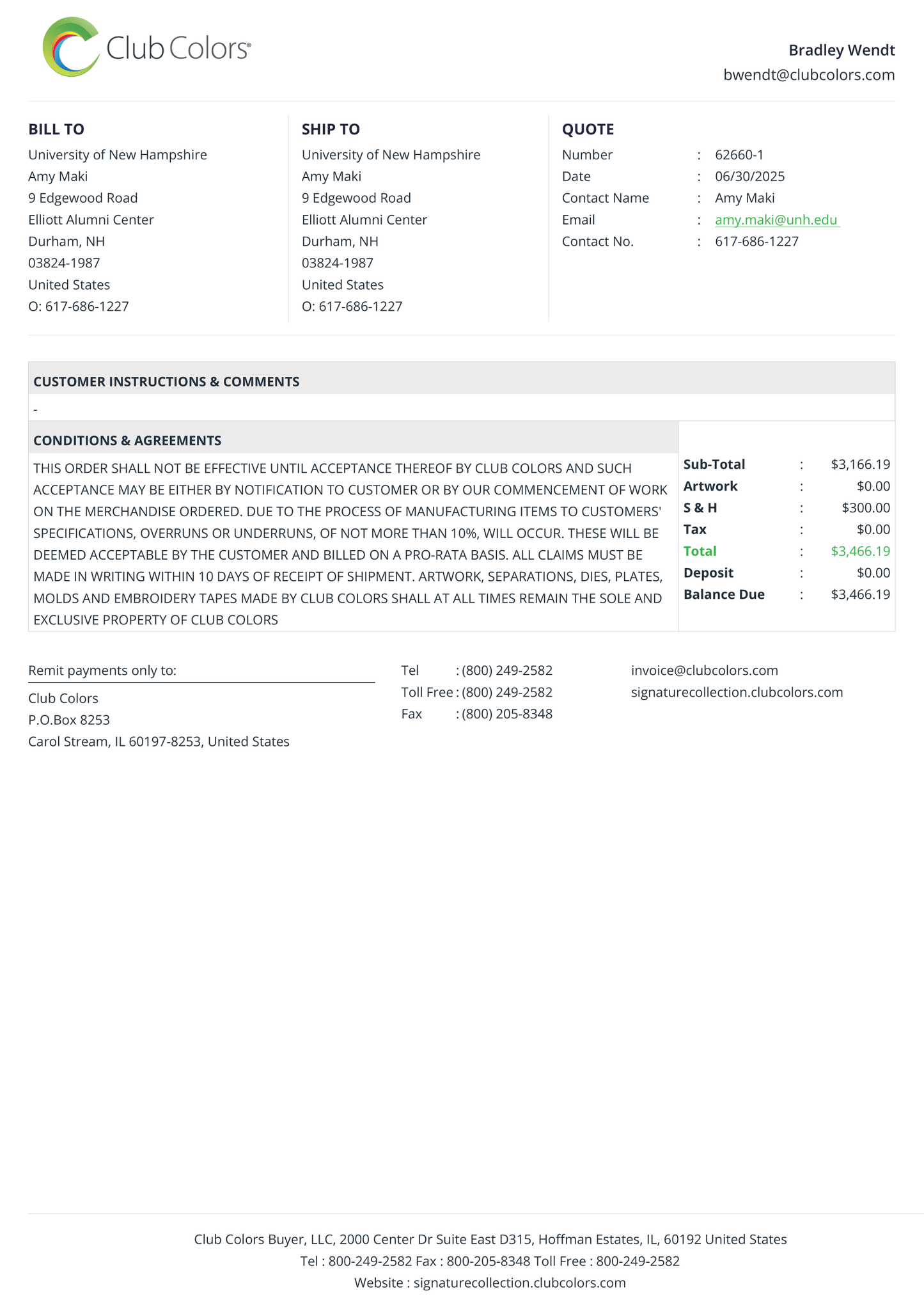 Club Colors®

Bradley Wendt
bwendt@clubcolors.com

BILL TO
University of New Hampshire
Amy Maki
9 Edgewood Road
Elliott Alumni Center
Durham, NH
03824-1987
United States
O: 617-686-1227

SHIP TO
University of New Hampshire
Amy Maki
9 Edgewood Road
Elliott Alumni Center
Durham, NH
03824-1987
United States
O: 617-686-1227

QUOTE
Number : 62660-1
Date : 06/30/2025
Contact Name : Amy Maki
Email : amy.maki@unh.edu
Contact No. : 617-686-1227

CUSTOMER INSTRUCTIONS & COMMENTS

-

CONDITIONS & AGREEMENTS

THIS ORDER SHALL NOT BE EFFECTIVE UNTIL ACCEPTANCE THEREOF BY CLUB COLORS AND SUCH ACCEPTANCE MAY BE EITHER BY NOTIFICATION TO CUSTOMER OR BY OUR COMMENCEMENT OF WORK ON THE MERCHANDISE ORDERED. DUE TO THE PROCESS OF MANUFACTURING ITEMS TO CUSTOMERS' SPECIFICATIONS, OVERRUNS OR UNDERRUNS, OF NOT MORE THAN 10%, WILL OCCUR. THESE WILL BE DEEMED ACCEPTABLE BY THE CUSTOMER AND BILLED ON A PRO-RATA BASIS. ALL CLAIMS MUST BE MADE IN WRITING WITHIN 10 DAYS OF RECEIPT OF SHIPMENT. ARTWORK, SEPARATIONS, DIES, PLATES, MOLDS AND EMBROIDERY TAPES MADE BY CLUB COLORS SHALL AT ALL TIMES REMAIN THE SOLE AND EXCLUSIVE PROPERTY OF CLUB COLORS

Sub-Total : $3,166.19
Artwork : $0.00
S & H : $300.00
Tax : $0.00
Total : $3,466.19
Deposit : $0.00
Balance Due : $3,466.19

Remit payments only to:
Club Colors
P.O.Box 8253
Carol Stream, IL 60197-8253, United States

Tel : (800) 249-2582
Toll Free : (800) 249-2582
Fax : (800) 205-8348

invoice@clubcolors.com
signaturecollection.clubcolors.com

Club Colors Buyer, LLC, 2000 Center Dr Suite East D315, Hoffman Estates, IL, 60192 United States
Tel : 800-249-2582 Fax : 800-205-8348 Toll Free : 800-249-2582
Website : signaturecollection.clubcolors.com